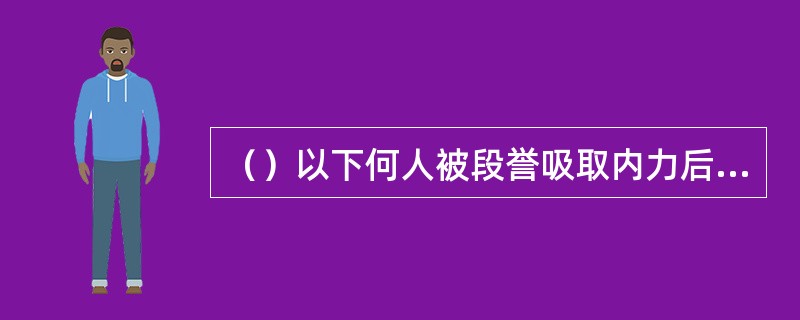 （）以下何人被段誉吸取内力后...